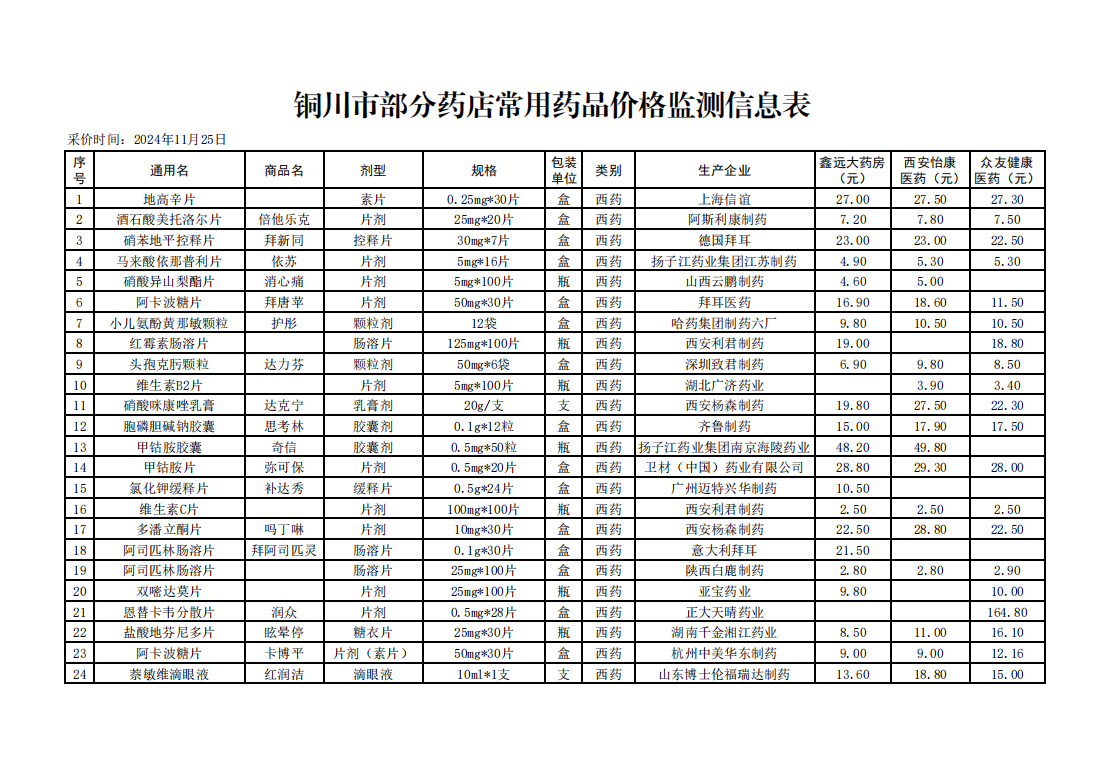 铜川市部分药店常用药品价格监测信息表

采价时间：2024年11月25日

| 序号 | 通用名 | 商品名 | 剂型 | 规格 | 包装单位 | 类别 | 生产企业 | 鑫远大药房（元） | 西安怡康医药（元） | 众友健康医药（元） |
|---|---|---|---|---|---|---|---|---|---|---|
| 1 | 地高辛片 |  | 素片 | 0.25mg*30片 | 盒 | 西药 | 上海信谊 | 27.00 | 27.50 | 27.30 |
| 2 | 酒石酸美托洛尔片 | 倍他乐克 | 片剂 | 25mg*20片 | 盒 | 西药 | 阿斯利康制药 | 7.20 | 7.80 | 7.50 |
| 3 | 硝苯地平控释片 | 拜新同 | 控释片 | 30mg*7片 | 盒 | 西药 | 德国拜耳 | 23.00 | 23.00 | 22.50 |
| 4 | 马来酸依那普利片 | 依苏 | 片剂 | 5mg*16片 | 盒 | 西药 | 扬子江药业集团江苏制药 | 4.90 | 5.30 | 5.30 |
| 5 | 硝酸异山梨酯片 | 消心痛 | 片剂 | 5mg*100片 | 瓶 | 西药 | 山西云鹏制药 | 4.60 | 5.00 |  |
| 6 | 阿卡波糖片 | 拜唐苹 | 片剂 | 50mg*30片 | 盒 | 西药 | 拜耳医药 | 16.90 | 18.60 | 11.50 |
| 7 | 小儿氨酚黄那敏颗粒 | 护彤 | 颗粒剂 | 12袋 | 盒 | 西药 | 哈药集团制药六厂 | 9.80 | 10.50 | 10.50 |
| 8 | 红霉素肠溶片 |  | 肠溶片 | 125mg*100片 | 瓶 | 西药 | 西安利君制药 | 19.00 |  | 18.80 |
| 9 | 头孢克肟颗粒 | 达力芬 | 颗粒剂 | 50mg*6袋 | 盒 | 西药 | 深圳致君制药 | 6.90 | 9.80 | 8.50 |
| 10 | 维生素B2片 |  | 片剂 | 5mg*100片 | 瓶 | 西药 | 湖北广济药业 |  | 3.90 | 3.40 |
| 11 | 硝酸咪康唑乳膏 | 达克宁 | 乳膏剂 | 20g/支 | 支 | 西药 | 西安杨森制药 | 19.80 | 27.50 | 22.30 |
| 12 | 胞磷胆碱钠胶囊 | 思考林 | 胶囊剂 | 0.1g*12粒 | 盒 | 西药 | 齐鲁制药 | 15.00 | 17.90 | 17.50 |
| 13 | 甲钴胺胶囊 | 奇信 | 胶囊剂 | 0.5mg*50粒 | 瓶 | 西药 | 扬子江药业集团南京海陵药业 | 48.20 | 49.80 |  |
| 14 | 甲钴胺片 | 弥可保 | 片剂 | 0.5mg*20片 | 盒 | 西药 | 卫材（中国）药业有限公司 | 28.80 | 29.30 | 28.00 |
| 15 | 氯化钾缓释片 | 补达秀 | 缓释片 | 0.5g*24片 | 盒 | 西药 | 广州迈特兴华制药 | 10.50 |  |  |
| 16 | 维生素C片 |  | 片剂 | 100mg*100片 | 瓶 | 西药 | 西安利君制药 | 2.50 | 2.50 | 2.50 |
| 17 | 多潘立酮片 | 吗丁啉 | 片剂 | 10mg*30片 | 盒 | 西药 | 西安杨森制药 | 22.50 | 28.80 | 22.50 |
| 18 | 阿司匹林肠溶片 | 拜阿司匹灵 | 肠溶片 | 0.1g*30片 | 盒 | 西药 | 意大利拜耳 | 21.50 |  |  |
| 19 | 阿司匹林肠溶片 |  | 肠溶片 | 25mg*100片 | 盒 | 西药 | 陕西白鹿制药 | 2.80 | 2.80 | 2.90 |
| 20 | 双嘧达莫片 |  | 片剂 | 25mg*100片 | 瓶 | 西药 | 亚宝药业 | 9.80 |  | 10.00 |
| 21 | 恩替卡韦分散片 | 润众 | 片剂 | 0.5mg*28片 | 盒 | 西药 | 正大天晴药业 |  |  | 164.80 |
| 22 | 盐酸地芬尼多片 | 眩晕停 | 糖衣片 | 25mg*30片 | 瓶 | 西药 | 湖南千金湘江药业 | 8.50 | 11.00 | 16.10 |
| 23 | 阿卡波糖片 | 卡博平 | 片剂（素片） | 50mg*30片 | 盒 | 西药 | 杭州中美华东制药 | 9.00 | 9.00 | 12.16 |
| 24 | 萘敏维滴眼液 | 红润洁 | 滴眼液 | 10ml*1支 | 支 | 西药 | 山东博士伦福瑞达制药 | 13.60 | 18.80 | 15.00 |